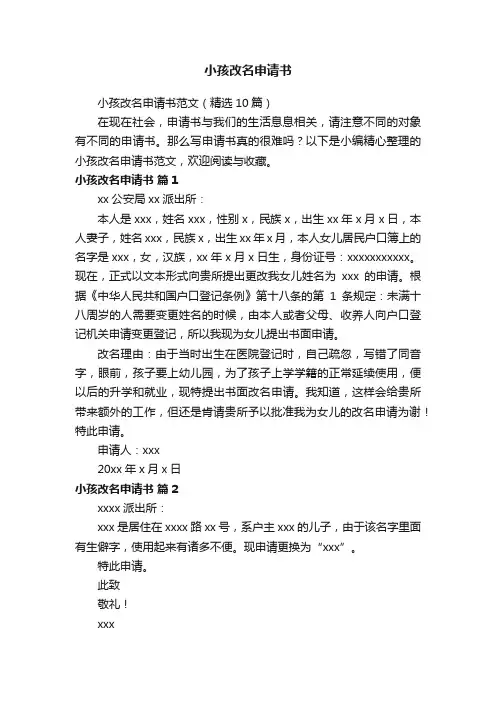 小孩改名申请书

小孩改名申请书范文（精选10篇）

在现在社会，申请书与我们的生活息息相关，请注意不同的对象有不同的申请书。那么写申请书真的很难吗？以下是小编精心整理的小孩改名申请书范文，欢迎阅读与收藏。

小孩改名申请书 篇1

xx公安局xx派出所：

本人是xxx，姓名xxx，性别x，民族x，出生xx年x月x日，本人妻子，姓名xxx，民族x，出生xx年x月，本人女儿居民户口簿上的名字是xxx，女，汉族，xx年x月x日生，身份证号：xxxxxxxxxxx。现在，正式以文本形式向贵所提出更改我女儿姓名为 xxx 的申请。根据《中华人民共和国户口登记条例》第十八条的第 1 条规定：未满十八周岁的人需要变更姓名的时候，由本人或者父母、收养人向户口登记机关申请变更登记，所以我现为女儿提出书面申请。

改名理由：由于当时出生在医院登记时，自己疏忽，写错了同音字，眼前，孩子要上幼儿园，为了孩子上学学籍的正常延续使用，便以后的升学和就业，现特提出书面改名申请。我知道，这样会给贵所带来额外的工作，但还是肯请贵所予以批准我为女儿的改名申请为谢！特此申请。

申请人：xxx

20xx年x月x日

小孩改名申请书 篇2

xxxx派出所：

xxx是居住在xxxx路xx号，系户主xxx的儿子，由于该名字里面有生僻字，使用起来有诸多不便。现申请更换为“xxx”。

特此申请。

此致

敬礼！

xxx